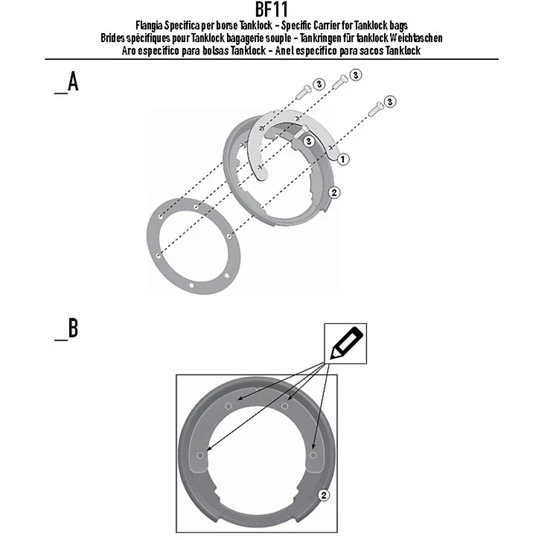 BF11
Flangia Specifica per borse Tanklock - Specific Carrier for Tanklock bags
Brides spécifiques pour Tanklock bagagerie souple - Tankringen für tanklock Weichtaschen
Aro específico para bolsas Tanklock - Anel específico para sacos Tanklock

_A

3
3
3
3
1
2

_B

2